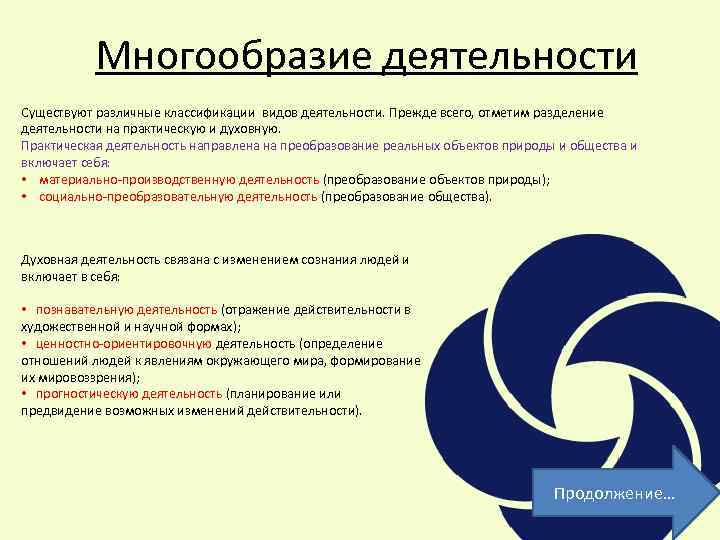 Многообразие деятельности

Существуют различные классификации видов деятельности. Прежде всего, отметим разделение деятельности на практическую и духовную.
Практическая деятельность направлена на преобразование реальных объектов природы и общества и включает себя:
• материально-производственную деятельность (преобразование объектов природы);
• социально-преобразовательную деятельность (преобразование общества).

Духовная деятельность связана с изменением сознания людей и включает в себя:

• познавательную деятельность (отражение действительности в художественной и научной формах);
• ценностно-ориентировочную деятельность (определение отношений людей к явлениям окружающего мира, формирование их мировоззрения);
• прогностическую деятельность (планирование или предвидение возможных изменений действительности).

Продолжение…